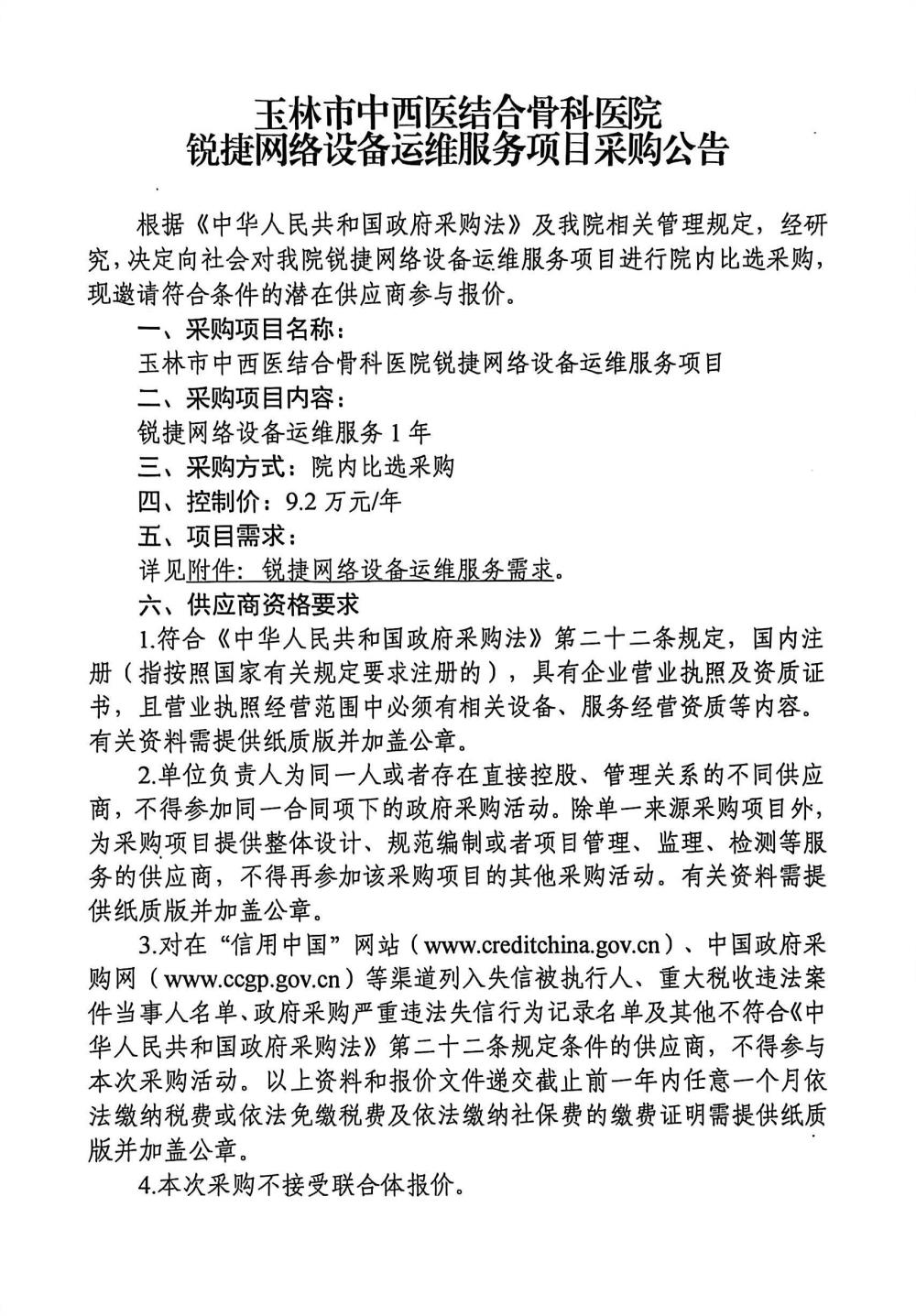 玉林市中西医结合骨科医院
锐捷网络设备运维服务项目采购公告

根据《中华人民共和国政府采购法》及我院相关管理规定，经研究，决定向社会对我院锐捷网络设备运维服务项目进行院内比选采购，现邀请符合条件的潜在供应商参与报价。

一、采购项目名称：

玉林市中西医结合骨科医院锐捷网络设备运维服务项目

二、采购项目内容：

锐捷网络设备运维服务 1 年

三、采购方式：院内比选采购

四、控制价：9.2 万元/年

五、项目需求：

详见附件：锐捷网络设备运维服务需求。

六、供应商资格要求

1.符合《中华人民共和国政府采购法》第二十二条规定，国内注册（指按照国家有关规定要求注册的），具有企业营业执照及资质证书，且营业执照经营范围中必须有相关设备、服务经营资质等内容。有关资料需提供纸质版并加盖公章。

2.单位负责人为同一人或者存在直接控股、管理关系的不同供应商，不得参加同一合同项下的政府采购活动。除单一来源采购项目外，为采购项目提供整体设计、规范编制或者项目管理、监理、检测等服务的供应商，不得再参加该采购项目的其他采购活动。有关资料需提供纸质版并加盖公章。

3.对在“信用中国”网站（www.creditchina.gov.cn）、中国政府采购网（www.ccgp.gov.cn）等渠道列入失信被执行人、重大税收违法案件当事人名单、政府采购严重违法失信行为记录名单及其他不符合《中华人民共和国政府采购法》第二十二条规定条件的供应商，不得参与本次采购活动。以上资料和报价文件递交截止前一年内任意一个月依法缴纳税费或依法免缴税费及依法缴纳社保费的缴费证明需提供纸质版并加盖公章。

4.本次采购不接受联合体报价。